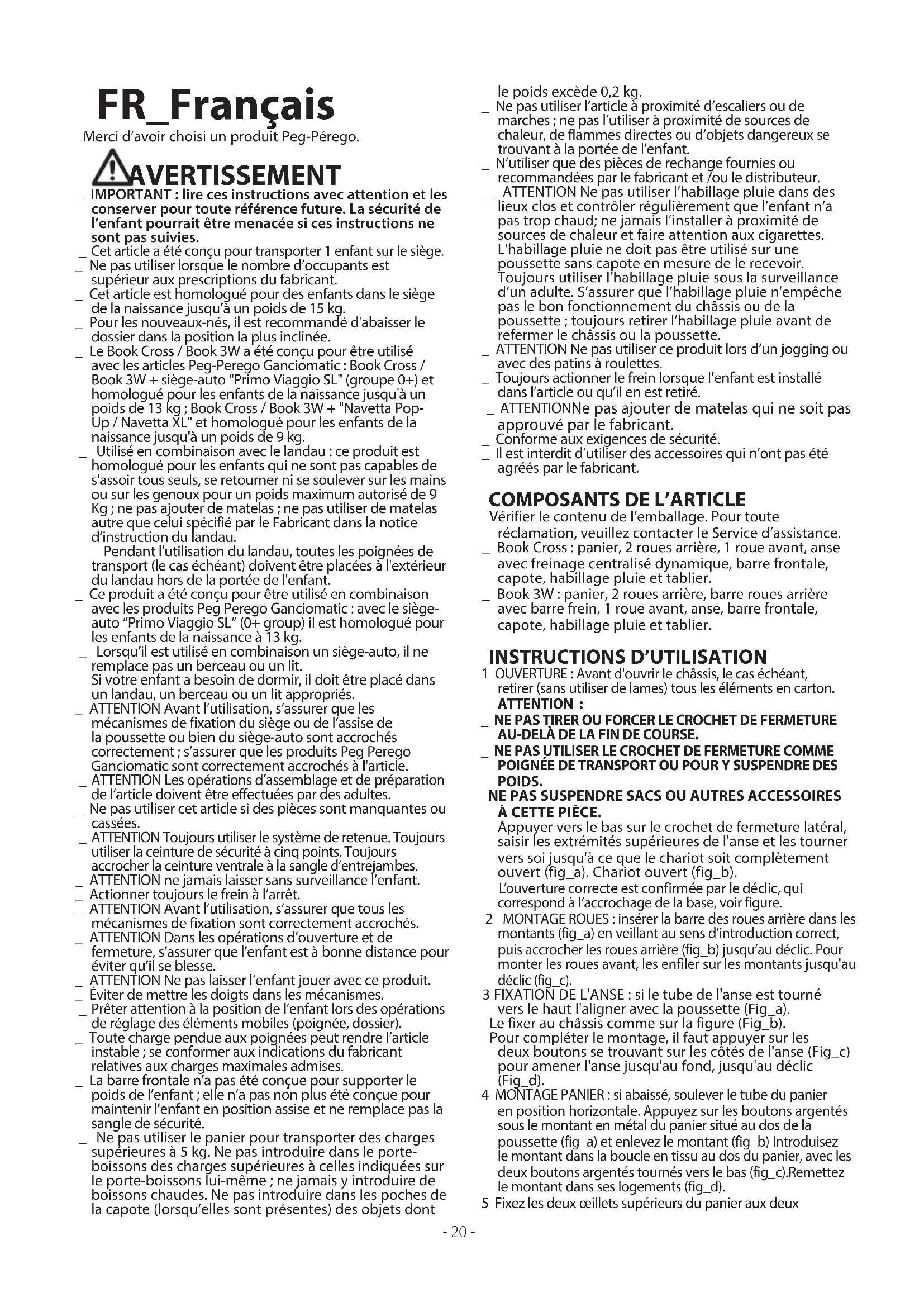 FR_Français
Merci d'avoir choisi un produit Peg-Pérego.

AVERTISSEMENT
_ IMPORTANT : lire ces instructions avec attention et les conserver pour toute référence future. La sécurité de l'enfant pourrait être menacée si ces instructions ne sont pas suivies.
_ Cet article a été conçu pour transporter 1 enfant sur le siège.
_ Ne pas utiliser lorsque le nombre d'occupants est supérieur aux prescriptions du fabricant.
_ Cet article est homologué pour des enfants dans le siège de la naissance jusqu'à un poids de 15 kg.
_ Pour les nouveaux-nés, il est recommandé d'abaisser le dossier dans la position la plus inclinée.
_ Le Book Cross / Book 3W a été conçu pour être utilisé avec les articles Peg-Perego Ganciomatic : Book Cross / Book 3W + siège-auto "Primo Viaggio SL" (groupe 0+) et homologué pour les enfants de la naissance jusqu'à un poids de 13 kg ; Book Cross / Book 3W + "Navetta Pop-Up / Navetta XL" et homologué pour les enfants de la naissance jusqu'à un poids de 9 kg.
_ Utilisé en combinaison avec le landau : ce produit est homologué pour les enfants qui ne sont pas capables de s'assoir tous seuls, se retourner ni se soulever sur les mains ou sur les genoux pour un poids maximum autorisé de 9 Kg ; ne pas ajouter de matelas ; ne pas utiliser de matelas autre que celui spécifié par le Fabricant dans la notice d'instruction du landau.
Pendant l'utilisation du landau, toutes les poignées de transport (le cas échéant) doivent être placées à l'extérieur du landau hors de la portée de l'enfant.
_ Ce produit a été conçu pour être utilisé en combinaison avec les produits Peg Perego Ganciomatic : avec le siège-auto "Primo Viaggio SL" (0+ group) il est homologué pour les enfants de la naissance à 13 kg.
_ Lorsqu'il est utilisé en combinaison un siège-auto, il ne remplace pas un berceau ou un lit.
Si votre enfant a besoin de dormir, il doit être placé dans un landau, un berceau ou un lit appropriés.
_ ATTENTION Avant l'utilisation, s'assurer que les mécanismes de fixation du siège ou de l'assise de la poussette ou bien du siège-auto sont accrochés correctement ; s'assurer que les produits Peg Perego Ganciomatic sont correctement accrochés à l'article.
_ ATTENTION Les opérations d'assemblage et de préparation de l'article doivent être effectuées par des adultes.
_ Ne pas utiliser cet article si des pièces sont manquantes ou cassées.
_ ATTENTION Toujours utiliser le système de retenue. Toujours utiliser la ceinture de sécurité à cinq points. Toujours accrocher la ceinture ventrale à la sangle d'entrejambes.
_ ATTENTION ne jamais laisser sans surveillance l'enfant.
_ Actionner toujours le frein à l'arrêt.
_ ATTENTION Avant l'utilisation, s'assurer que tous les mécanismes de fixation sont correctement accrochés.
_ ATTENTION Dans les opérations d'ouverture et de fermeture, s'assurer que l'enfant est à bonne distance pour éviter qu'il se blesse.
_ ATTENTION Ne pas laisser l'enfant jouer avec ce produit.
_ Éviter de mettre les doigts dans les mécanismes.
_ Prêter attention à la position de l'enfant lors des opérations de réglage des éléments mobiles (poignée, dossier).
_ Toute charge pendue aux poignées peut rendre l'article instable ; se conformer aux indications du fabricant relatives aux charges maximales admises.
_ La barre frontale n'a pas été conçue pour supporter le poids de l'enfant ; elle n'a pas non plus été conçue pour maintenir l'enfant en position assise et ne remplace pas la sangle de sécurité.
_ Ne pas utiliser le panier pour transporter des charges supérieures à 5 kg. Ne pas introduire dans le porte-boissons des charges supérieures à celles indiquées sur le porte-boissons lui-même ; ne jamais y introduire de boissons chaudes. Ne pas introduire dans les poches de la capote (lorsqu'elles sont présentes) des objets dont le poids excède 0,2 kg.
_ Ne pas utiliser l'article à proximité d'escaliers ou de marches ; ne pas l'utiliser à proximité de sources de chaleur, de flammes directes ou d'objets dangereux se trouvant à la portée de l'enfant.
_ N'utiliser que des pièces de rechange fournies ou recommandées par le fabricant et /ou le distributeur.
_ ATTENTION Ne pas utiliser l'habillage pluie dans des lieux clos et contrôler régulièrement que l'enfant n'a pas trop chaud; ne jamais l'installer à proximité de sources de chaleur et faire attention aux cigarettes. L'habillage pluie ne doit pas être utilisé sur une poussette sans capote en mesure de le recevoir. Toujours utiliser l'habillage pluie sous la surveillance d'un adulte. S'assurer que l'habillage pluie n'empêche pas le bon fonctionnement du châssis ou de la poussette ; toujours retirer l'habillage pluie avant de refermer le châssis ou la poussette.
_ ATTENTION Ne pas utiliser ce produit lors d'un jogging ou avec des patins à roulettes.
_ Toujours actionner le frein lorsque l'enfant est installé dans l'article ou qu'il en est retiré.
_ ATTENTIONNe pas ajouter de matelas qui ne soit pas approuvé par le fabricant.
_ Conforme aux exigences de sécurité.
_ Il est interdit d'utiliser des accessoires qui n'ont pas été agréés par le fabricant.

COMPOSANTS DE L'ARTICLE
Vérifier le contenu de l'emballage. Pour toute réclamation, veuillez contacter le Service d'assistance.
_ Book Cross : panier, 2 roues arrière, 1 roue avant, anse avec freinage centralisé dynamique, barre frontale, capote, habillage pluie et tablier.
_ Book 3W : panier, 2 roues arrière, barre roues arrière avec barre frein, 1 roue avant, anse, barre frontale, capote, habillage pluie et tablier.

INSTRUCTIONS D'UTILISATION
1 OUVERTURE : Avant d'ouvrir le châssis, le cas échéant, retirer (sans utiliser de lames) tous les éléments en carton.
ATTENTION :
_ NE PAS TIRER OU FORCER LE CROCHET DE FERMETURE AU-DELÀ DE LA FIN DE COURSE.
_ NE PAS UTILISER LE CROCHET DE FERMETURE COMME POIGNÉE DE TRANSPORT OU POUR Y SUSPENDRE DES POIDS.
NE PAS SUSPENDRE SACS OU AUTRES ACCESSOIRES À CETTE PIÈCE.
Appuyer vers le bas sur le crochet de fermeture latéral, saisir les extrémités supérieures de l'anse et les tourner vers soi jusqu'à ce que le chariot soit complètement ouvert (fig_a). Chariot ouvert (fig_b).
L'ouverture correcte est confirmée par le déclic, qui correspond à l'accrochage de la base, voir figure.
2 MONTAGE ROUES : insérer la barre des roues arrière dans les montants (fig_a) en veillant au sens d'introduction correct, puis accrocher les roues arrière (fig_b) jusqu'au déclic. Pour monter les roues avant, les enfiler sur les montants jusqu'au déclic (fig_c).
3 FIXATION DE L'ANSE : si le tube de l'anse est tourné vers le haut l'aligner avec la poussette (Fig_a).
Le fixer au châssis comme sur la figure (Fig_b).
Pour compléter le montage, il faut appuyer sur les deux boutons se trouvant sur les côtés de l'anse (Fig_c) pour amener l'anse jusqu'au fond, jusqu'au déclic (Fig_d).
4 MONTAGE PANIER : si abaissé, soulever le tube du panier en position horizontale. Appuyez sur les boutons argentés sous le montant en métal du panier situé au dos de la poussette (fig_a) et enlevez le montant (fig_b) Introduisez le montant dans la boucle en tissu au dos du panier, avec les deux boutons argentés tournés vers le bas (fig_c).Remettez le montant dans ses logements (fig_d).
5 Fixez les deux œillets supérieurs du panier aux deux

- 20 -